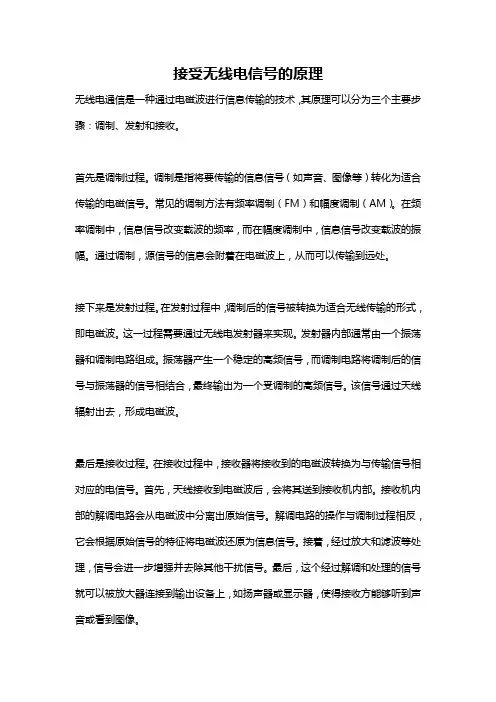 接受无线电信号的原理

无线电通信是一种通过电磁波进行信息传输的技术，其原理可以分为三个主要步骤：调制、发射和接收。

首先是调制过程。调制是指将要传输的信息信号（如声音、图像等）转化为适合传输的电磁信号。常见的调制方法有频率调制（FM）和幅度调制（AM）。在频率调制中，信息信号改变载波的频率，而在幅度调制中，信息信号改变载波的振幅。通过调制，源信号的信息会附着在电磁波上，从而可以传输到远处。

接下来是发射过程。在发射过程中，调制后的信号被转换为适合无线传输的形式，即电磁波。这一过程需要通过无线电发射器来实现。发射器内部通常由一个振荡器和调制电路组成。振荡器产生一个稳定的高频信号，而调制电路将调制后的信号与振荡器的信号相结合，最终输出为一个受调制的高频信号。该信号通过天线辐射出去，形成电磁波。

最后是接收过程。在接收过程中，接收器将接收到的电磁波转换为与传输信号相对应的电信号。首先，天线接收到电磁波后，会将其送到接收机内部。接收机内部的解调电路会从电磁波中分离出原始信号。解调电路的操作与调制过程相反，它会根据原始信号的特征将电磁波还原为信息信号。接着，经过放大和滤波等处理，信号会进一步增强并去除其他干扰信号。最后，这个经过解调和处理的信号就可以被放大器连接到输出设备上，如扬声器或显示器，使得接收方能够听到声音或看到图像。